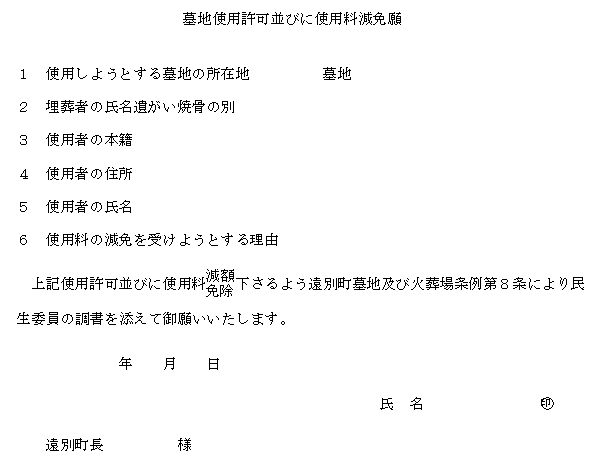 墓地使用許可並びに使用料減免願

1　使用しようとする墓地の所在地　　　　墓地

2　埋葬者の氏名遺がい焼骨の別

3　使用者の本籍

4　使用者の住所

5　使用者の氏名

6　使用料の減免を受けようとする理由

上記使用許可並びに使用料減額免除下さるよう遠別町墓地及び火葬場条例第８条により民生委員の調書を添えて御願いいたします。

年　月　日

氏　名　　　　印

遠別町長　　　様